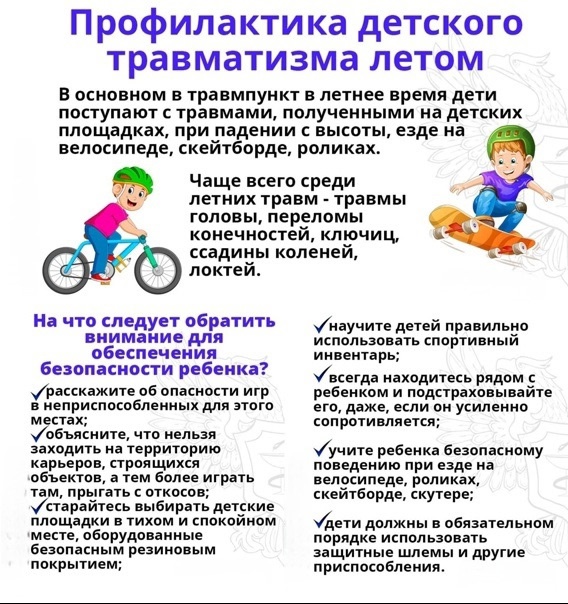 Профилактика детского травматизма летом

В основном в травмпункт в летнее время дети поступают с травмами, полученными на детских площадках, при падении с высоты, езде на велосипеде, скейтборде, роликах.

Чаще всего среди летних травм - травмы головы, переломы конечностей, ключиц, ссадины коленей, локтей.

На что следует обратить внимание для обеспечения безопасности ребенка?

✓расскажите об опасности игр в неприспособленных для этого местах;
✓объясните, что нельзя заходить на территорию карьеров, строящихся объектов, а тем более играть там, прыгать с откосов;
✓старайтесь выбирать детские площадки в тихом и спокойном месте, оборудованные безопасным резиновым покрытием;

✓научите детей правильно использовать спортивный инвентарь;

✓всегда находитесь рядом с ребенком и подстраховывайте его, даже, если он усиленно сопротивляется;

✓учите ребенка безопасному поведению при езде на велосипеде, роликах, скейтборде, скутере;

✓дети должны в обязательном порядке использовать защитные шлемы и другие приспособления.